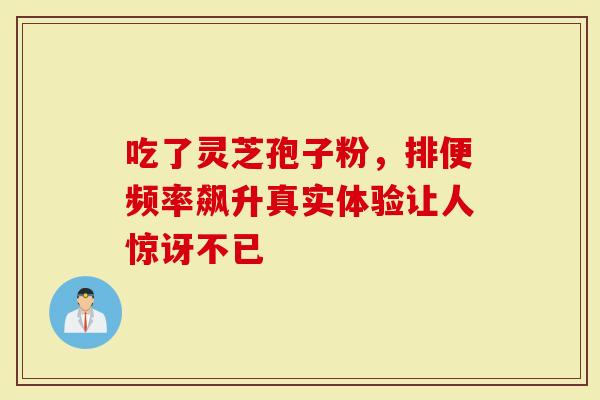 吃了灵芝孢子粉，排便频率飙升真实体验让人惊讶不已